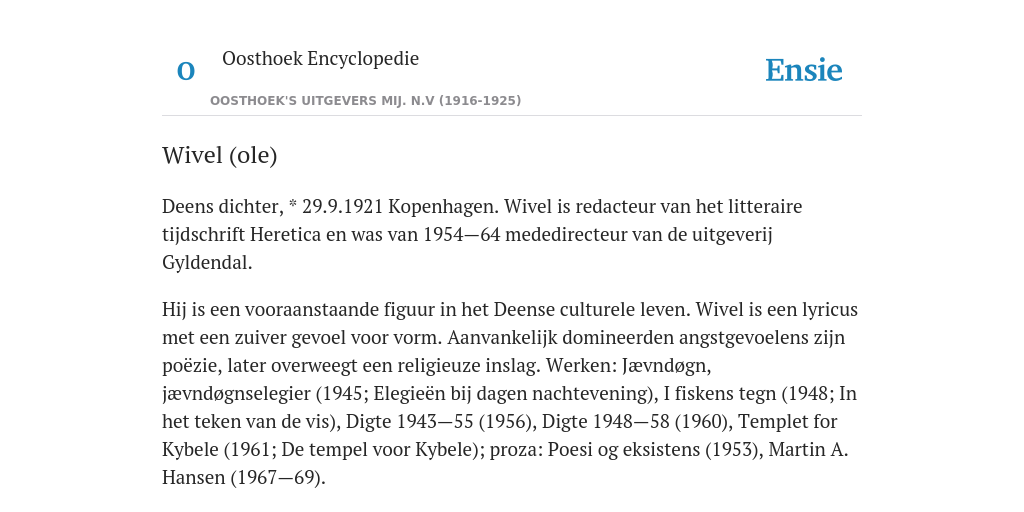 O

Oosthoek Encyclopedie

OOSTHOEK'S UITGEVERS MIJ. N.V (1916-1925)

Ensie

Wivel (ole)

Deens dichter, * 29.9.1921 Kopenhagen. Wivel is redacteur van het litteraire tijdschrift Heretica en was van 1954—64 mededirecteur van de uitgeverij Gyldendal.

Hij is een vooraanstaande figuur in het Deense culturele leven. Wivel is een lyricus met een zuiver gevoel voor vorm. Aanvankelijk domineerden angstgevoelens zijn poëzie, later overweegt een religieuze inslag. Werken: Jævndøgn, jævndøgnselegier (1945; Elegieën bij dagen nachtevening), I fiskens tegn (1948; In het teken van de vis), Digte 1943—55 (1956), Digte 1948—58 (1960), Templet for Kybele (1961; De tempel voor Kybele); proza: Poesi og eksistens (1953), Martin A. Hansen (1967—69).